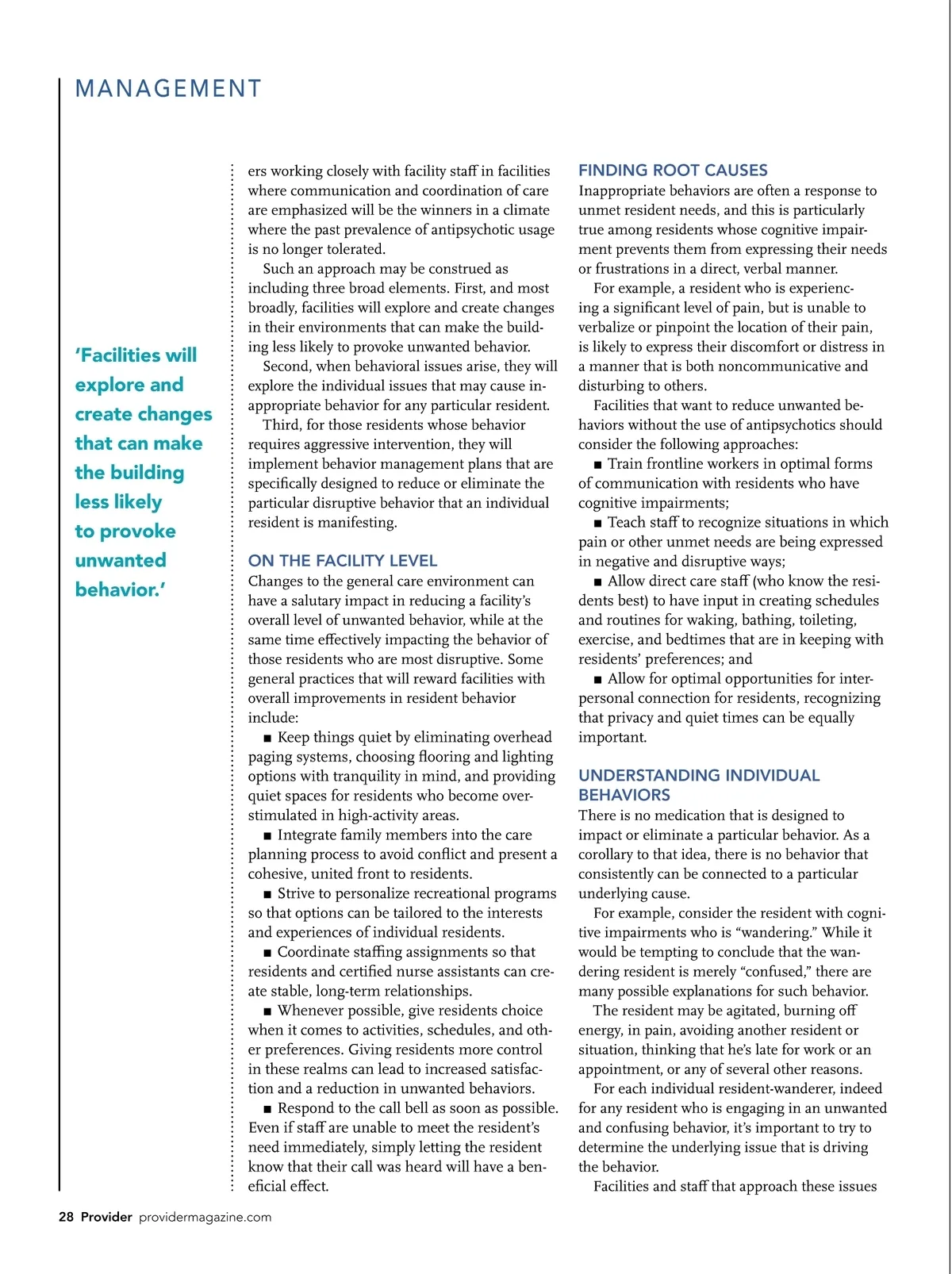 MANAGEMENT

'Facilities will explore and create changes that can make the building less likely to provoke unwanted behavior.'

ers working closely with facility staff in facilities where communication and coordination of care are emphasized will be the winners in a climate where the past prevalence of antipsychotic usage is no longer tolerated.

Such an approach may be construed as including three broad elements. First, and most broadly, facilities will explore and create changes in their environments that can make the building less likely to provoke unwanted behavior.

Second, when behavioral issues arise, they will explore the individual issues that may cause inappropriate behavior for any particular resident.

Third, for those residents whose behavior requires aggressive intervention, they will implement behavior management plans that are specifically designed to reduce or eliminate the particular disruptive behavior that an individual resident is manifesting.

ON THE FACILITY LEVEL

Changes to the general care environment can have a salutary impact in reducing a facility's overall level of unwanted behavior, while at the same time effectively impacting the behavior of those residents who are most disruptive. Some general practices that will reward facilities with overall improvements in resident behavior include:

■ Keep things quiet by eliminating overhead paging systems, choosing flooring and lighting options with tranquility in mind, and providing quiet spaces for residents who become overstimulated in high-activity areas.

■ Integrate family members into the care planning process to avoid conflict and present a cohesive, united front to residents.

■ Strive to personalize recreational programs so that options can be tailored to the interests and experiences of individual residents.

■ Coordinate staffing assignments so that residents and certified nurse assistants can create stable, long-term relationships.

■ Whenever possible, give residents choice when it comes to activities, schedules, and other preferences. Giving residents more control in these realms can lead to increased satisfaction and a reduction in unwanted behaviors.

■ Respond to the call bell as soon as possible. Even if staff are unable to meet the resident's need immediately, simply letting the resident know that their call was heard will have a beneficial effect.

FINDING ROOT CAUSES

Inappropriate behaviors are often a response to unmet resident needs, and this is particularly true among residents whose cognitive impairment prevents them from expressing their needs or frustrations in a direct, verbal manner.

For example, a resident who is experiencing a significant level of pain, but is unable to verbalize or pinpoint the location of their pain, is likely to express their discomfort or distress in a manner that is both noncommunicative and disturbing to others.

Facilities that want to reduce unwanted behaviors without the use of antipsychotics should consider the following approaches:

■ Train frontline workers in optimal forms of communication with residents who have cognitive impairments;

■ Teach staff to recognize situations in which pain or other unmet needs are being expressed in negative and disruptive ways;

■ Allow direct care staff (who know the residents best) to have input in creating schedules and routines for waking, bathing, toileting, exercise, and bedtimes that are in keeping with residents' preferences; and

■ Allow for optimal opportunities for interpersonal connection for residents, recognizing that privacy and quiet times can be equally important.

UNDERSTANDING INDIVIDUAL BEHAVIORS

There is no medication that is designed to impact or eliminate a particular behavior. As a corollary to that idea, there is no behavior that consistently can be connected to a particular underlying cause.

For example, consider the resident with cognitive impairments who is "wandering." While it would be tempting to conclude that the wandering resident is merely "confused," there are many possible explanations for such behavior.

The resident may be agitated, burning off energy, in pain, avoiding another resident or situation, thinking that he's late for work or an appointment, or any of several other reasons.

For each individual resident-wanderer, indeed for any resident who is engaging in an unwanted and confusing behavior, it's important to try to determine the underlying issue that is driving the behavior.

Facilities and staff that approach these issues

28 Provider providermagazine.com